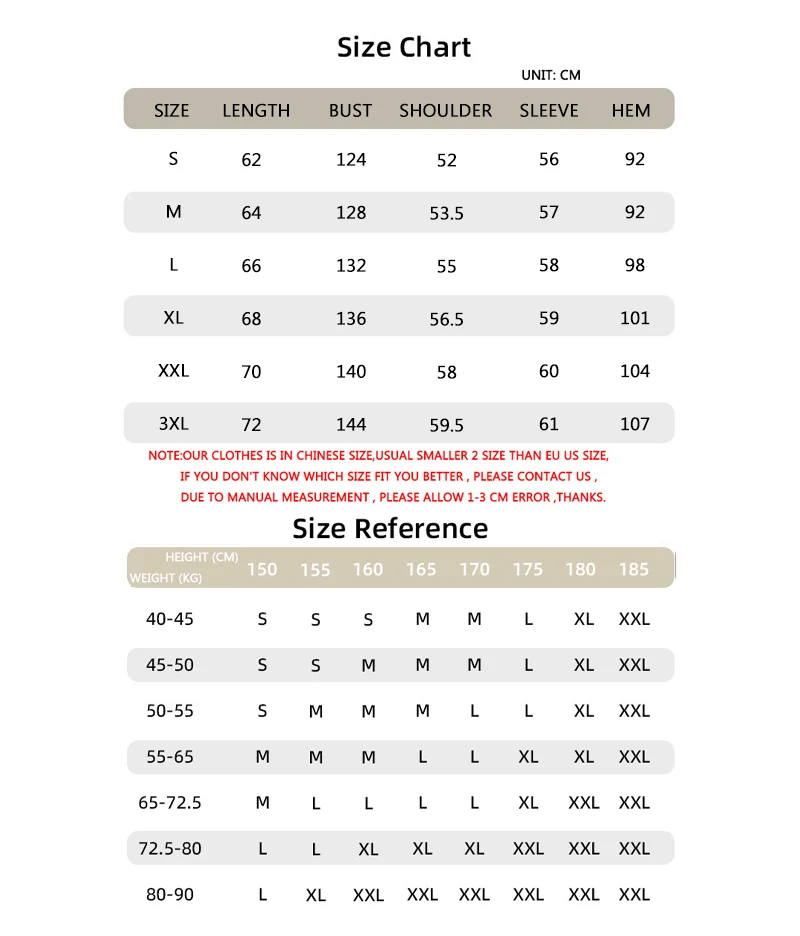 Size Chart

UNIT: CM

| SIZE | LENGTH | BUST | SHOULDER | SLEEVE | HEM |
|---|---|---|---|---|---|
| S | 62 | 124 | 52 | 56 | 92 |
| M | 64 | 128 | 53.5 | 57 | 92 |
| L | 66 | 132 | 55 | 58 | 98 |
| XL | 68 | 136 | 56.5 | 59 | 101 |
| XXL | 70 | 140 | 58 | 60 | 104 |
| 3XL | 72 | 144 | 59.5 | 61 | 107 |

NOTE:OUR CLOTHES IS IN CHINESE SIZE,USUAL SMALLER 2 SIZE THAN EU US SIZE, IF YOU DON'T KNOW WHICH SIZE FIT YOU BETTER , PLEASE CONTACT US , DUE TO MANUAL MEASUREMENT , PLEASE ALLOW 1-3 CM ERROR ,THANKS.

Size Reference

| HEIGHT (CM) WEIGHT (KG) | 150 | 155 | 160 | 165 | 170 | 175 | 180 | 185 |
|---|---|---|---|---|---|---|---|---|
| 40-45 | S | S | S | M | M | L | XL | XXL |
| 45-50 | S | S | M | M | M | L | XL | XXL |
| 50-55 | S | M | M | M | L | L | XL | XXL |
| 55-65 | M | M | M | L | L | XL | XL | XXL |
| 65-72.5 | M | L | L | L | L | XL | XXL | XXL |
| 72.5-80 | L | L | XL | XL | XL | XXL | XXL | XXL |
| 80-90 | L | XL | XXL | XXL | XXL | XXL | XXL | XXL |